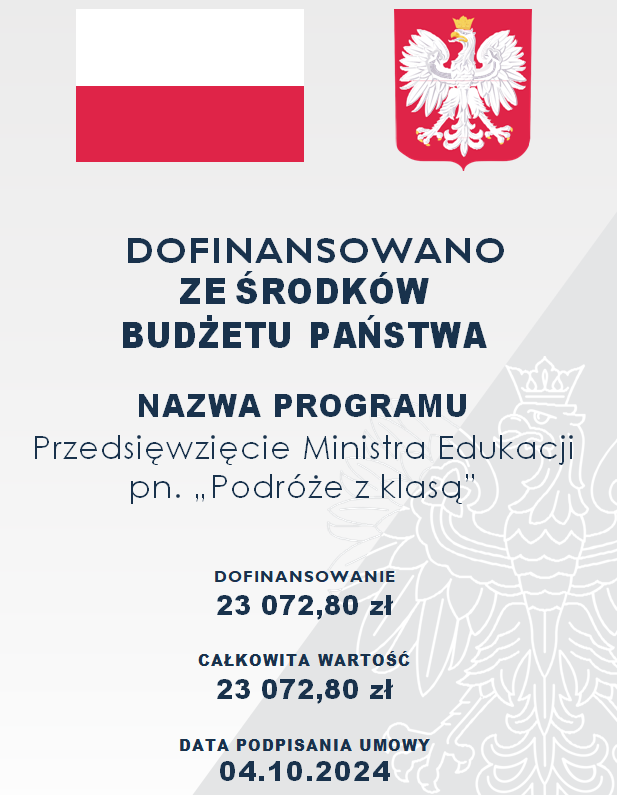 DOFINANSOWANO
ZE ŚRODKÓW
BUDŻETU PAŃSTWA

NAZWA PROGRAMU
Przedsięwzięcie Ministra Edukacji pn. „Podróże z klasą"

DOFINANSOWANIE
23 072,80 zł

CAŁKOWITA WARTOŚĆ
23 072,80 zł

DATA PODPISANIA UMOWY
04.10.2024